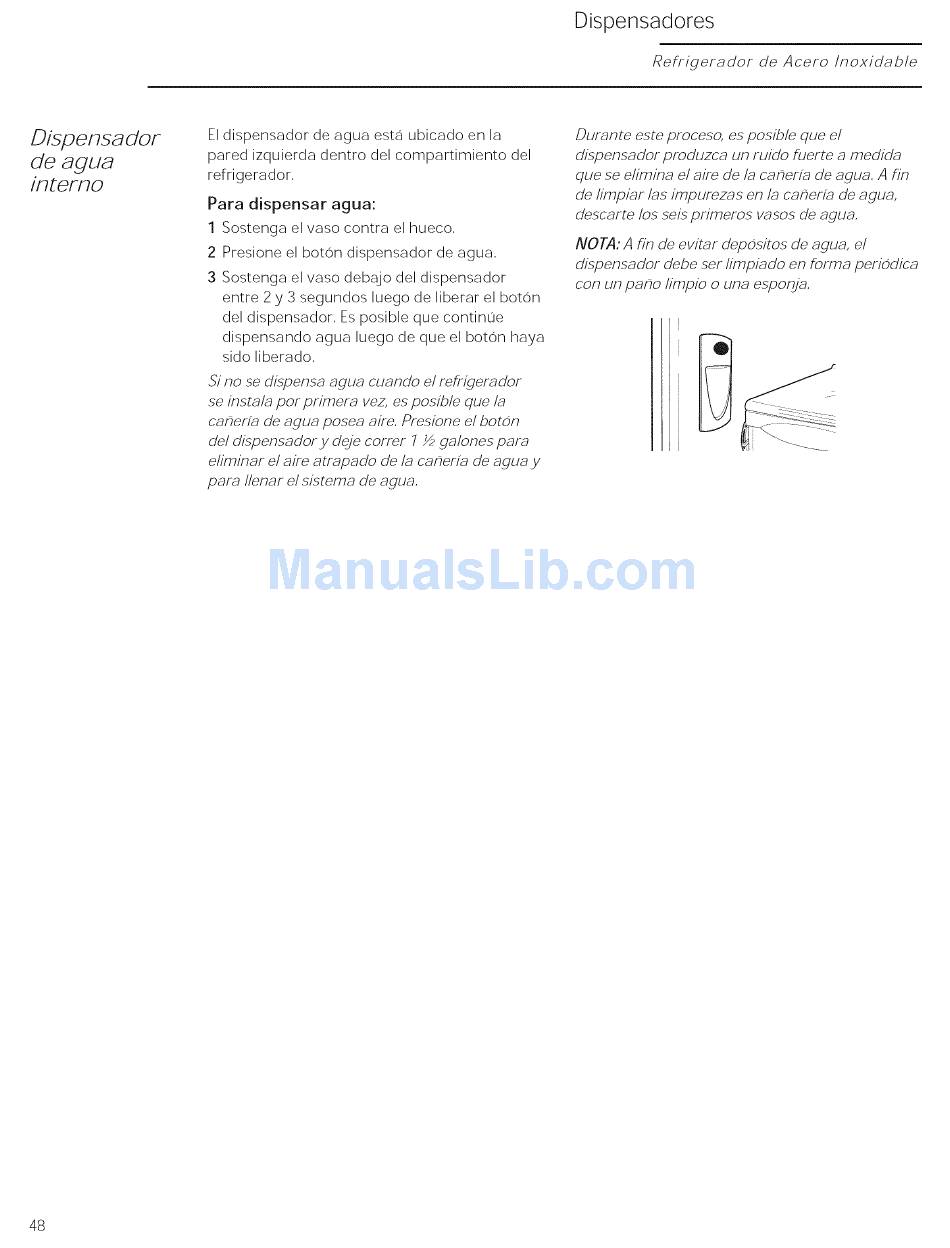 Dispensadores

Refrigerador de Acero Inoxidable

Dispensador de agua interno

El dispensador de agua está ubicado en la pared izquierda dentro del compartimiento del refrigerador.

Para dispensar agua:

1 Sostenga el vaso contra el hueco.

2 Presione el botón dispensador de agua.

3 Sostenga el vaso debajo del dispensador entre 2 y 3 segundos luego de liberar el botón del dispensador. Es posible que continúe dispensando agua luego de que el botón haya sido liberado.

Si no se dispensa agua cuando el refrigerador se instala por primera vez, es posible que la cañería de agua posea aire. Presione el botón del dispensador y deje correr 1 ½ galones para eliminar el aire atrapado de la cañería de agua y para llenar el sistema de agua.

Durante este proceso, es posible que el dispensador produzca un ruido fuerte a medida que se elimina el aire de la cañería de agua. A fin de limpiar las impurezas en la cañería de agua, descarte los seis primeros vasos de agua.

NOTA: A fin de evitar depósitos de agua, el dispensador debe ser limpiado en forma periódica con un paño limpio o una esponja.

ManualsLib.com

48